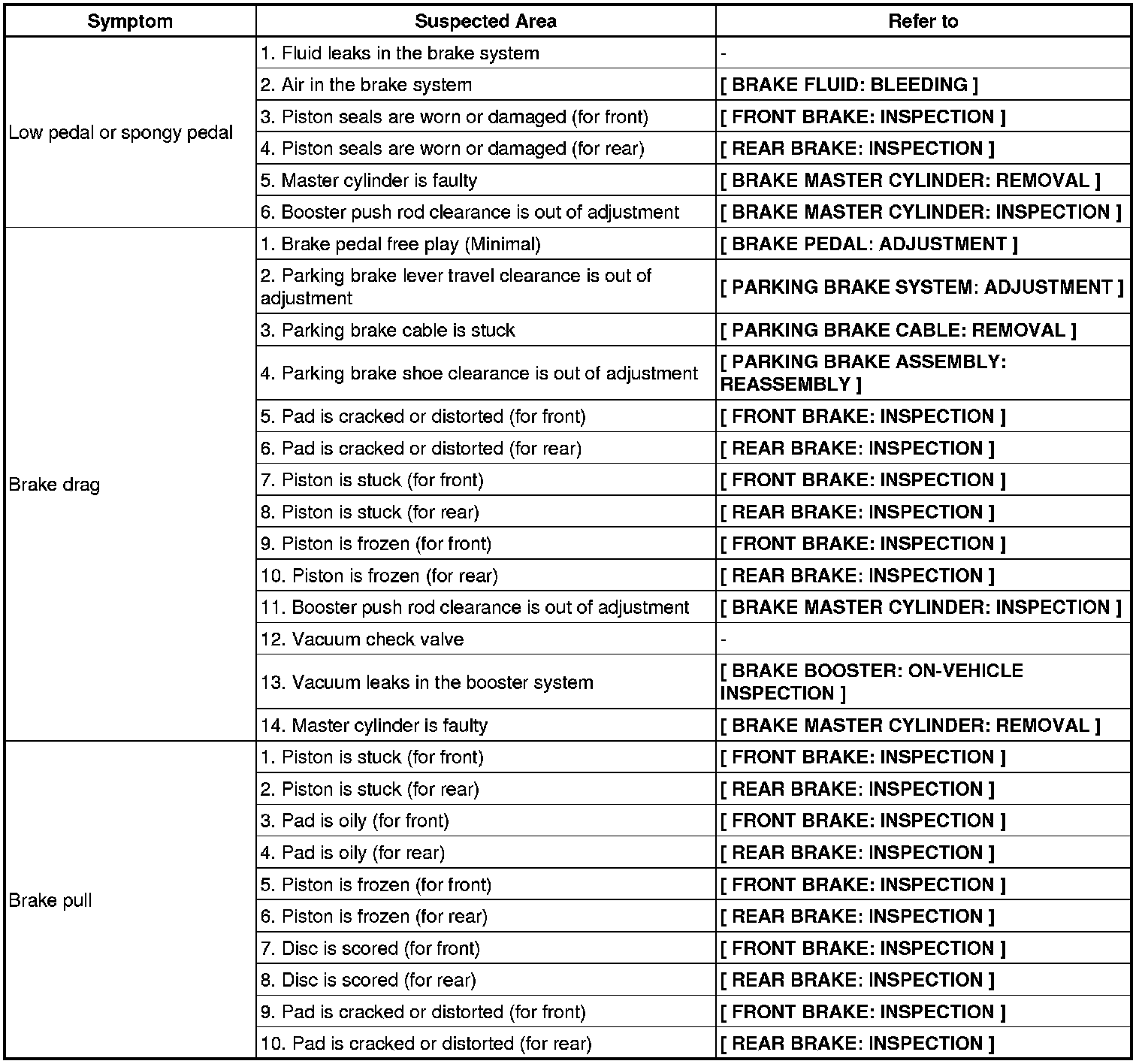 | Symptom | Suspected Area | Refer to |
|---|---|---|
| Low pedal or spongy pedal | 1. Fluid leaks in the brake system | - |
| | 2. Air in the brake system | [ BRAKE FLUID: BLEEDING ] |
| | 3. Piston seals are worn or damaged (for front) | [ FRONT BRAKE: INSPECTION ] |
| | 4. Piston seals are worn or damaged (for rear) | [ REAR BRAKE: INSPECTION ] |
| | 5. Master cylinder is faulty | [ BRAKE MASTER CYLINDER: REMOVAL ] |
| | 6. Booster push rod clearance is out of adjustment | [ BRAKE MASTER CYLINDER: INSPECTION ] |
| Brake drag | 1. Brake pedal free play (Minimal) | [ BRAKE PEDAL: ADJUSTMENT ] |
| | 2. Parking brake lever travel clearance is out of adjustment | [ PARKING BRAKE SYSTEM: ADJUSTMENT ] |
| | 3. Parking brake cable is stuck | [ PARKING BRAKE CABLE: REMOVAL ] |
| | 4. Parking brake shoe clearance is out of adjustment | [ PARKING BRAKE ASSEMBLY: REASSEMBLY ] |
| | 5. Pad is cracked or distorted (for front) | [ FRONT BRAKE: INSPECTION ] |
| | 6. Pad is cracked or distorted (for rear) | [ REAR BRAKE: INSPECTION ] |
| | 7. Piston is stuck (for front) | [ FRONT BRAKE: INSPECTION ] |
| | 8. Piston is stuck (for rear) | [ REAR BRAKE: INSPECTION ] |
| | 9. Piston is frozen (for front) | [ FRONT BRAKE: INSPECTION ] |
| | 10. Piston is frozen (for rear) | [ REAR BRAKE: INSPECTION ] |
| | 11. Booster push rod clearance is out of adjustment | [ BRAKE MASTER CYLINDER: INSPECTION ] |
| | 12. Vacuum check valve | - |
| | 13. Vacuum leaks in the booster system | [ BRAKE BOOSTER: ON-VEHICLE INSPECTION ] |
| | 14. Master cylinder is faulty | [ BRAKE MASTER CYLINDER: REMOVAL ] |
| Brake pull | 1. Piston is stuck (for front) | [ FRONT BRAKE: INSPECTION ] |
| | 2. Piston is stuck (for rear) | [ REAR BRAKE: INSPECTION ] |
| | 3. Pad is oily (for front) | [ FRONT BRAKE: INSPECTION ] |
| | 4. Pad is oily (for rear) | [ REAR BRAKE: INSPECTION ] |
| | 5. Piston is frozen (for front) | [ FRONT BRAKE: INSPECTION ] |
| | 6. Piston is frozen (for rear) | [ REAR BRAKE: INSPECTION ] |
| | 7. Disc is scored (for front) | [ FRONT BRAKE: INSPECTION ] |
| | 8. Disc is scored (for rear) | [ REAR BRAKE: INSPECTION ] |
| | 9. Pad is cracked or distorted (for front) | [ FRONT BRAKE: INSPECTION ] |
| | 10. Pad is cracked or distorted (for rear) | [ REAR BRAKE: INSPECTION ] |